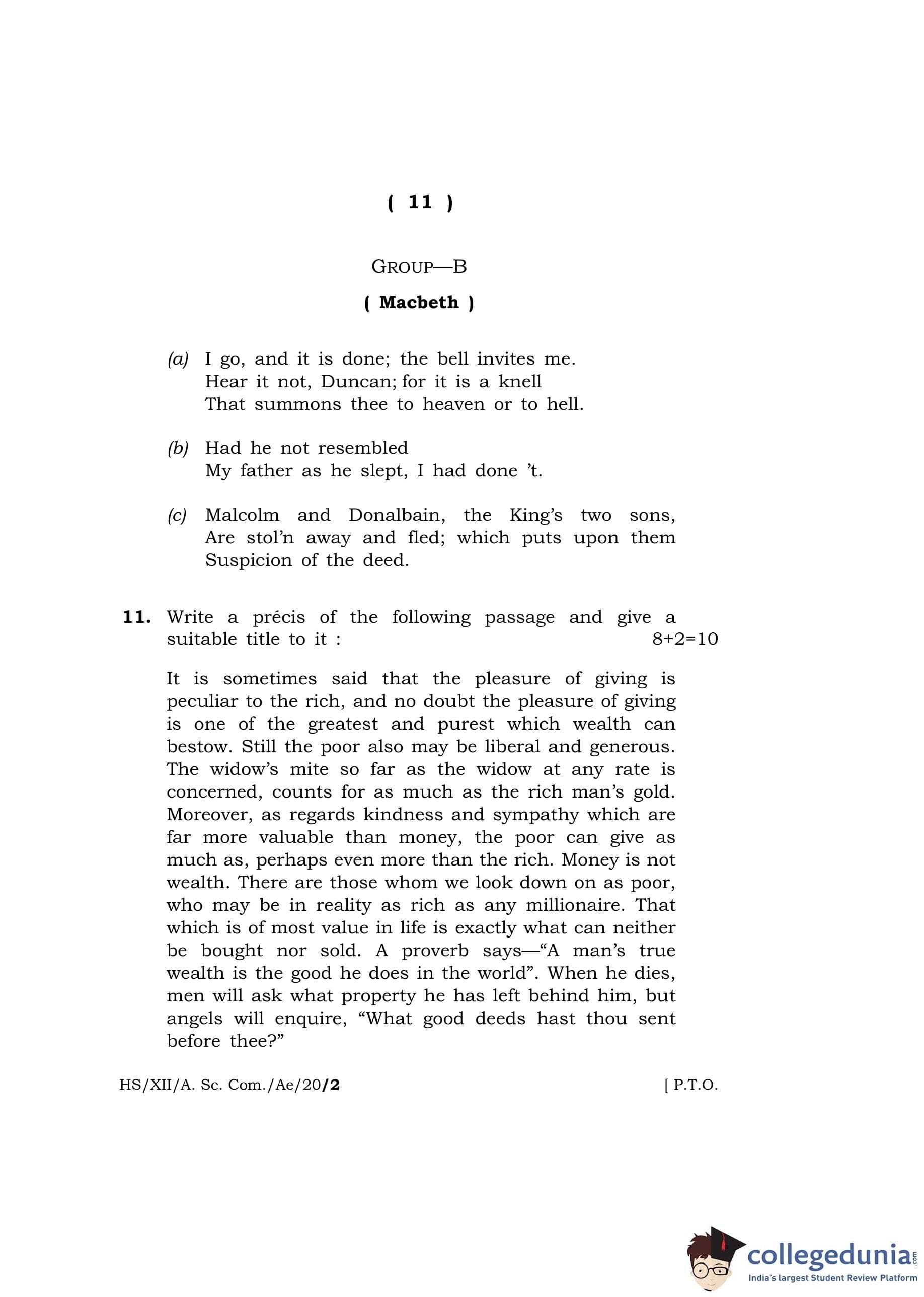 ( 11 )

GROUP—B

( Macbeth )

(a) I go, and it is done; the bell invites me.
Hear it not, Duncan; for it is a knell
That summons thee to heaven or to hell.

(b) Had he not resembled
My father as he slept, I had done 't.

(c) Malcolm and Donalbain, the King's two sons,
Are stol'n away and fled; which puts upon them
Suspicion of the deed.

11. Write a précis of the following passage and give a suitable title to it : 8+2=10

It is sometimes said that the pleasure of giving is peculiar to the rich, and no doubt the pleasure of giving is one of the greatest and purest which wealth can bestow. Still the poor also may be liberal and generous. The widow's mite so far as the widow at any rate is concerned, counts for as much as the rich man's gold. Moreover, as regards kindness and sympathy which are far more valuable than money, the poor can give as much as, perhaps even more than the rich. Money is not wealth. There are those whom we look down on as poor, who may be in reality as rich as any millionaire. That which is of most value in life is exactly what can neither be bought nor sold. A proverb says—"A man's true wealth is the good he does in the world". When he dies, men will ask what property he has left behind him, but angels will enquire, "What good deeds hast thou sent before thee?"

HS/XII/A. Sc. Com./Ae/20/2 [ P.T.O.

collegedunia.com
India's largest Student Review Platform